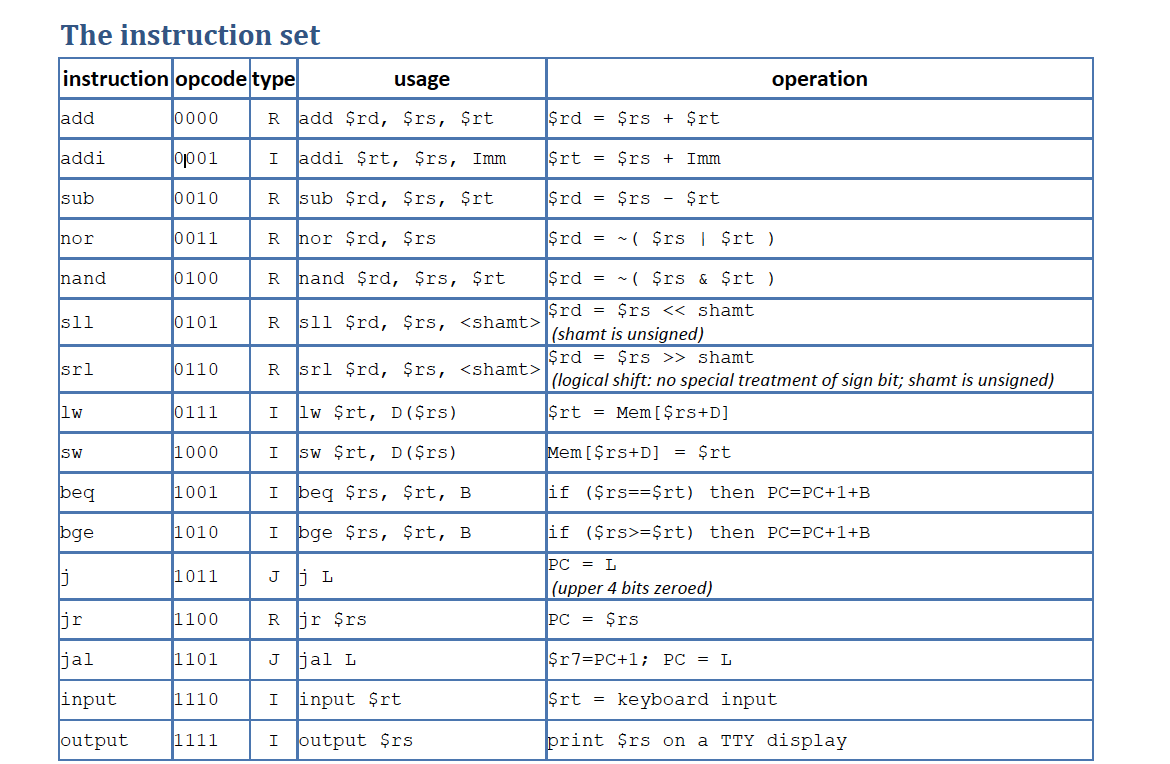 The instruction set

| instruction | opcode | type | usage | operation |
|---|---|---|---|---|
| add | 0000 | R | add \$rd, \$rs, \$rt | \$rd = \$rs + \$rt |
| addi | 0001 | I | addi \$rt, \$rs, Imm | \$rt = \$rs + Imm |
| sub | 0010 | R | sub \$rd, \$rs, \$rt | \$rd = \$rs - \$rt |
| nor | 0011 | R | nor \$rd, \$rs | \$rd = ~( \$rs \| \$rt ) |
| nand | 0100 | R | nand \$rd, \$rs, \$rt | \$rd = ~( \$rs & \$rt ) |
| sll | 0101 | R | sll \$rd, \$rs, <shamt> | \$rd = \$rs << shamt (shamt is unsigned) |
| srl | 0110 | R | srl \$rd, \$rs, <shamt> | \$rd = \$rs >> shamt (logical shift: no special treatment of sign bit; shamt is unsigned) |
| lw | 0111 | I | lw \$rt, D(\$rs) | \$rt = Mem[\$rs+D] |
| sw | 1000 | I | sw \$rt, D(\$rs) | Mem[\$rs+D] = \$rt |
| beq | 1001 | I | beq \$rs, \$rt, B | if (\$rs==\$rt) then PC=PC+1+B |
| bge | 1010 | I | bge \$rs, \$rt, B | if (\$rs>=\$rt) then PC=PC+1+B |
| j | 1011 | J | j L | PC = L (upper 4 bits zeroed) |
| jr | 1100 | R | jr \$rs | PC = \$rs |
| jal | 1101 | J | jal L | \$r7=PC+1; PC = L |
| input | 1110 | I | input \$rt | \$rt = keyboard input |
| output | 1111 | I | output \$rs | print \$rs on a TTY display |